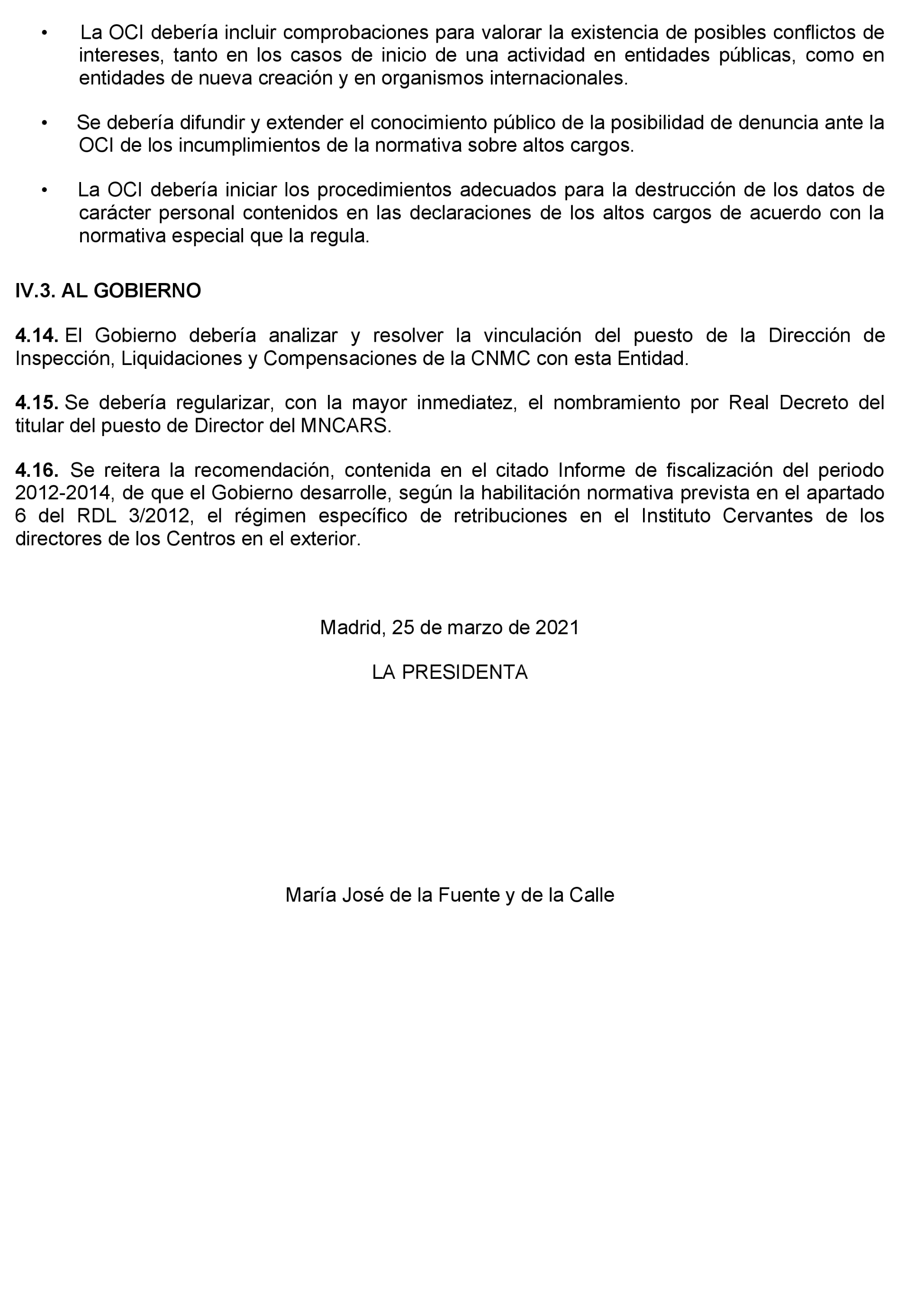 • La OCI debería incluir comprobaciones para valorar la existencia de posibles conflictos de intereses, tanto en los casos de inicio de una actividad en entidades públicas, como en entidades de nueva creación y en organismos internacionales.

• Se debería difundir y extender el conocimiento público de la posibilidad de denuncia ante la OCI de los incumplimientos de la normativa sobre altos cargos.

• La OCI debería iniciar los procedimientos adecuados para la destrucción de los datos de carácter personal contenidos en las declaraciones de los altos cargos de acuerdo con la normativa especial que la regula.

IV.3. AL GOBIERNO

4.14. El Gobierno debería analizar y resolver la vinculación del puesto de la Dirección de Inspección, Liquidaciones y Compensaciones de la CNMC con esta Entidad.

4.15. Se debería regularizar, con la mayor inmediatez, el nombramiento por Real Decreto del titular del puesto de Director del MNCARS.

4.16. Se reitera la recomendación, contenida en el citado Informe de fiscalización del periodo 2012-2014, de que el Gobierno desarrolle, según la habilitación normativa prevista en el apartado 6 del RDL 3/2012, el régimen específico de retribuciones en el Instituto Cervantes de los directores de los Centros en el exterior.

Madrid, 25 de marzo de 2021

LA PRESIDENTA

María José de la Fuente y de la Calle